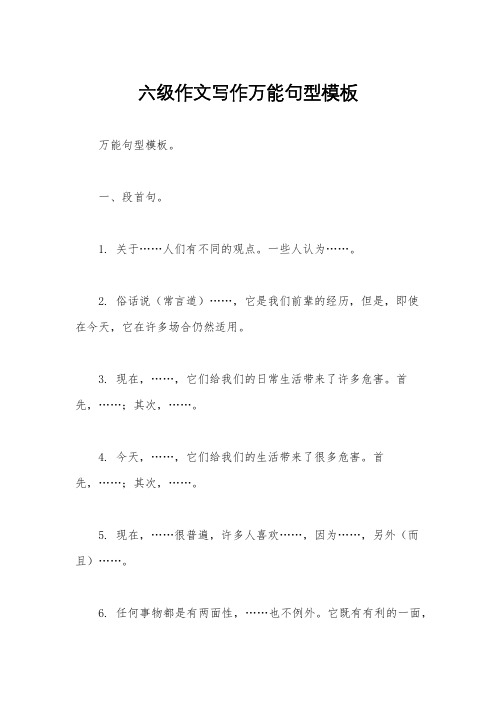 六级作文写作万能句型模板

万能句型模板。

一、段首句。

1. 关于……人们有不同的观点。一些人认为……。

2. 俗话说（常言道）……，它是我们前辈的经历，但是，即使在今天，它在许多场合仍然适用。

3. 现在，……，它们给我们的日常生活带来了许多危害。首先，……；其次，……。

4. 今天，……，它们给我们的生活带来了很多危害。首先，……；其次，……。

5. 现在，……很普遍，许多人喜欢……，因为……，另外（而且）……。

6. 任何事物都是有两面性，……也不例外。它既有有利的一面，